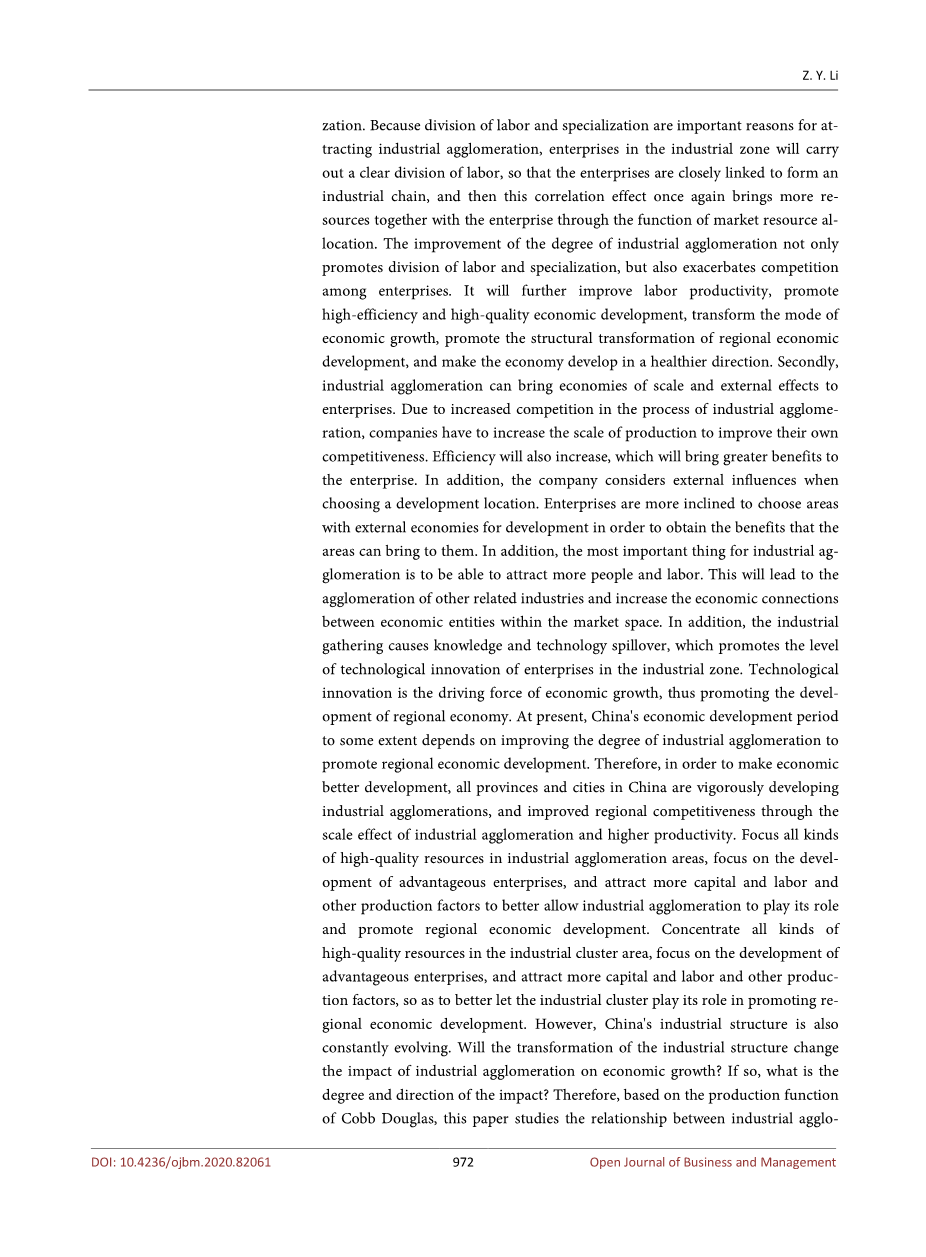 Z. Y. Li

zation. Because division of labor and specialization are important reasons for attracting industrial agglomeration, enterprises in the industrial zone will carry out a clear division of labor, so that the enterprises are closely linked to form an industrial chain, and then this correlation effect once again brings more resources together with the enterprise through the function of market resource allocation. The improvement of the degree of industrial agglomeration not only promotes division of labor and specialization, but also exacerbates competition among enterprises. It will further improve labor productivity, promote high-efficiency and high-quality economic development, transform the mode of economic growth, promote the structural transformation of regional economic development, and make the economy develop in a healthier direction. Secondly, industrial agglomeration can bring economies of scale and external effects to enterprises. Due to increased competition in the process of industrial agglomeration, companies have to increase the scale of production to improve their own competitiveness. Efficiency will also increase, which will bring greater benefits to the enterprise. In addition, the company considers external influences when choosing a development location. Enterprises are more inclined to choose areas with external economies for development in order to obtain the benefits that the areas can bring to them. In addition, the most important thing for industrial agglomeration is to be able to attract more people and labor. This will lead to the agglomeration of other related industries and increase the economic connections between economic entities within the market space. In addition, the industrial gathering causes knowledge and technology spillover, which promotes the level of technological innovation of enterprises in the industrial zone. Technological innovation is the driving force of economic growth, thus promoting the development of regional economy. At present, China's economic development period to some extent depends on improving the degree of industrial agglomeration to promote regional economic development. Therefore, in order to make economic better development, all provinces and cities in China are vigorously developing industrial agglomerations, and improved regional competitiveness through the scale effect of industrial agglomeration and higher productivity. Focus all kinds of high-quality resources in industrial agglomeration areas, focus on the development of advantageous enterprises, and attract more capital and labor and other production factors to better allow industrial agglomeration to play its role and promote regional economic development. Concentrate all kinds of high-quality resources in the industrial cluster area, focus on the development of advantageous enterprises, and attract more capital and labor and other production factors, so as to better let the industrial cluster play its role in promoting regional economic development. However, China's industrial structure is also constantly evolving. Will the transformation of the industrial structure change the impact of industrial agglomeration on economic growth? If so, what is the degree and direction of the impact? Therefore, based on the production function of Cobb Douglas, this paper studies the relationship between industrial agglo-

DOI: 10.4236/ojbm.2020.82061 972 Open Journal of Business and Management